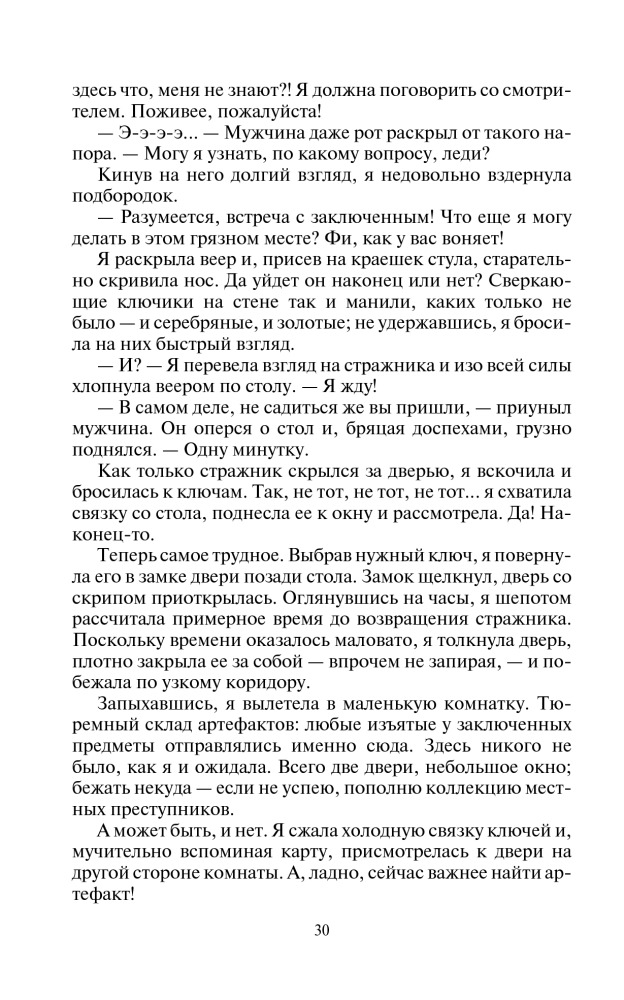 здесь что, меня не знают?! Я должна поговорить со смотрителем. Поживее, пожалуйста!

— Э-э-э-э... — Мужчина даже рот раскрыл от такого напора. — Могу я узнать, по какому вопросу, леди?

Кинув на него долгий взгляд, я недовольно вздернула подбородок.

— Разумеется, встреча с заключенным! Что еще я могу делать в этом грязном месте? Фи, как у вас воняет!

Я раскрыла веер и, присев на краешек стула, старательно скривила нос. Да уйдет он наконец или нет? Сверкающие ключики на стене так и манили, каких только не было — и серебряные, и золотые; не удержавшись, я бросила на них быстрый взгляд.

— И? — Я перевела взгляд на стражника и изо всей силы хлопнула веером по столу. — Я жду!

— В самом деле, не садиться же вы пришли, — приуныл мужчина. Он оперся о стол и, бряцая доспехами, грузно поднялся. — Одну минутку.

Как только стражник скрылся за дверью, я вскочила и бросилась к ключам. Так, не тот, не тот, не тот... я схватила связку со стола, поднесла ее к окну и рассмотрела. Да! Наконец-то.

Теперь самое трудное. Выбрав нужный ключ, я повернула его в замке двери позади стола. Замок щелкнул, дверь со скрипом приоткрылась. Оглянувшись на часы, я шепотом рассчитала примерное время до возвращения стражника. Поскольку времени оказалось маловато, я толкнула дверь, плотно закрыла ее за собой — впрочем не запирая, — и побежала по узкому коридору.

Запыхавшись, я вылетела в маленькую комнатку. Тюремный склад артефактов: любые изъятые у заключенных предметы отправлялись именно сюда. Здесь никого не было, как я и ожидала. Всего две двери, небольшое окно; бежать некуда — если не успею, пополню коллекцию местных преступников.

А может быть, и нет. Я сжала холодную связку ключей и, мучительно вспоминая карту, присмотрелась к двери на другой стороне комнаты. А, ладно, сейчас важнее найти артефакт!

30